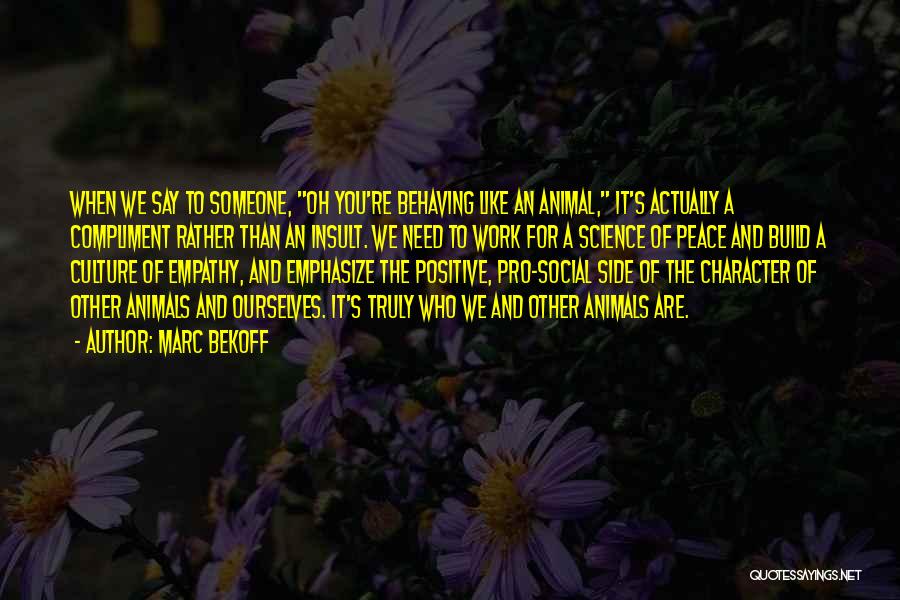 WHEN WE SAY TO SOMEONE, "OH YOU'RE BEHAVING LIKE AN ANIMAL," IT'S ACTUALLY A COMPLIMENT RATHER THAN AN INSULT. WE NEED TO WORK FOR A SCIENCE OF PEACE AND BUILD A CULTURE OF EMPATHY, AND EMPHASIZE THE POSITIVE, PRO-SOCIAL SIDE OF THE CHARACTER OF OTHER ANIMALS AND OURSELVES. IT'S TRULY WHO WE AND OTHER ANIMALS ARE.

- AUTHOR: MARC BEKOFF

QUOTESSAYINGS.NET